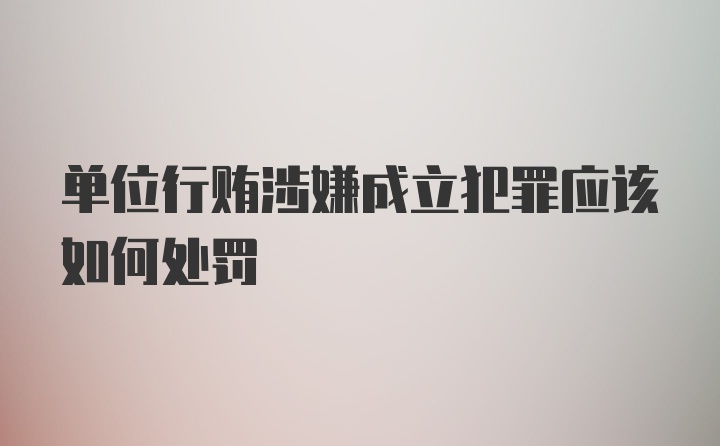 单位行贿涉嫌成立犯罪应该如何处罚